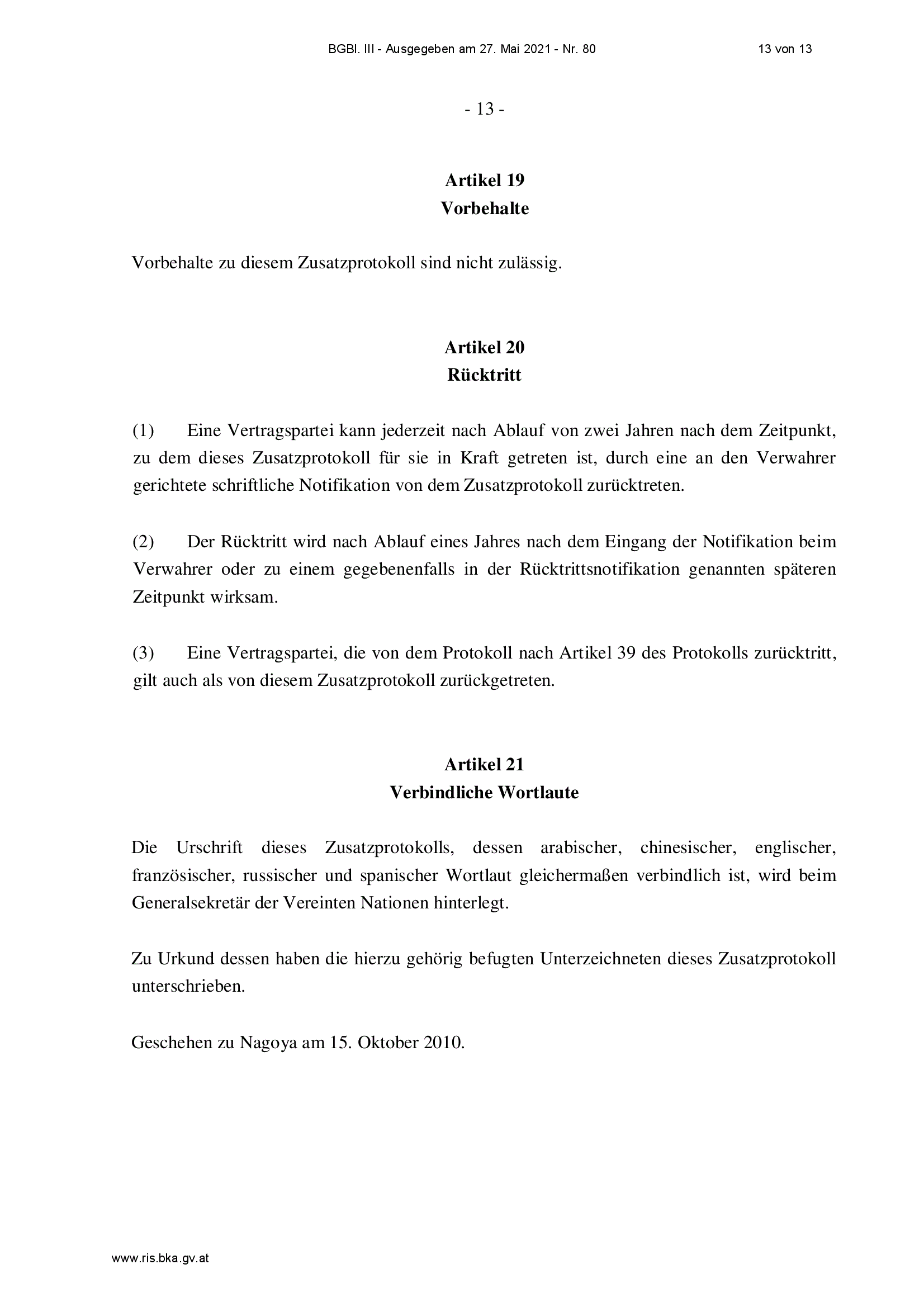 BGBl. III - Ausgegeben am 27. Mai 2021 - Nr. 80 13 von 13

- 13 -

Artikel 19
Vorbehalte

Vorbehalte zu diesem Zusatzprotokoll sind nicht zulässig.

Artikel 20
Rücktritt

(1) Eine Vertragspartei kann jederzeit nach Ablauf von zwei Jahren nach dem Zeitpunkt, zu dem dieses Zusatzprotokoll für sie in Kraft getreten ist, durch eine an den Verwahrer gerichtete schriftliche Notifikation von dem Zusatzprotokoll zurücktreten.

(2) Der Rücktritt wird nach Ablauf eines Jahres nach dem Eingang der Notifikation beim Verwahrer oder zu einem gegebenenfalls in der Rücktrittsnotifikation genannten späteren Zeitpunkt wirksam.

(3) Eine Vertragspartei, die von dem Protokoll nach Artikel 39 des Protokolls zurücktritt, gilt auch als von diesem Zusatzprotokoll zurückgetreten.

Artikel 21
Verbindliche Wortlaute

Die Urschrift dieses Zusatzprotokolls, dessen arabischer, chinesischer, englischer, französischer, russischer und spanischer Wortlaut gleichermaßen verbindlich ist, wird beim Generalsekretär der Vereinten Nationen hinterlegt.

Zu Urkund dessen haben die hierzu gehörig befugten Unterzeichneten dieses Zusatzprotokoll unterschrieben.

Geschehen zu Nagoya am 15. Oktober 2010.

www.ris.bka.gv.at